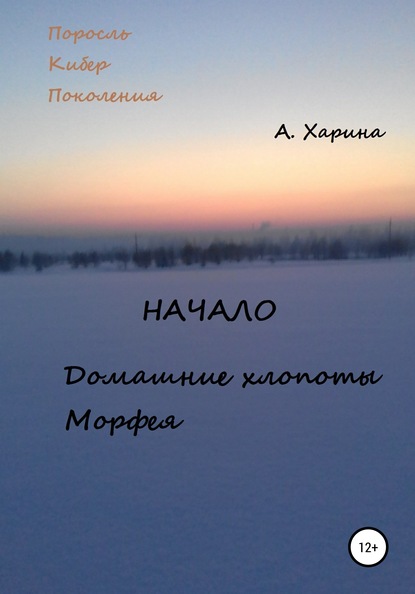 Поросль
Кибер
Поколения

А. Харина

НАЧАЛО

Домашние хлопоты
Морфея

12+